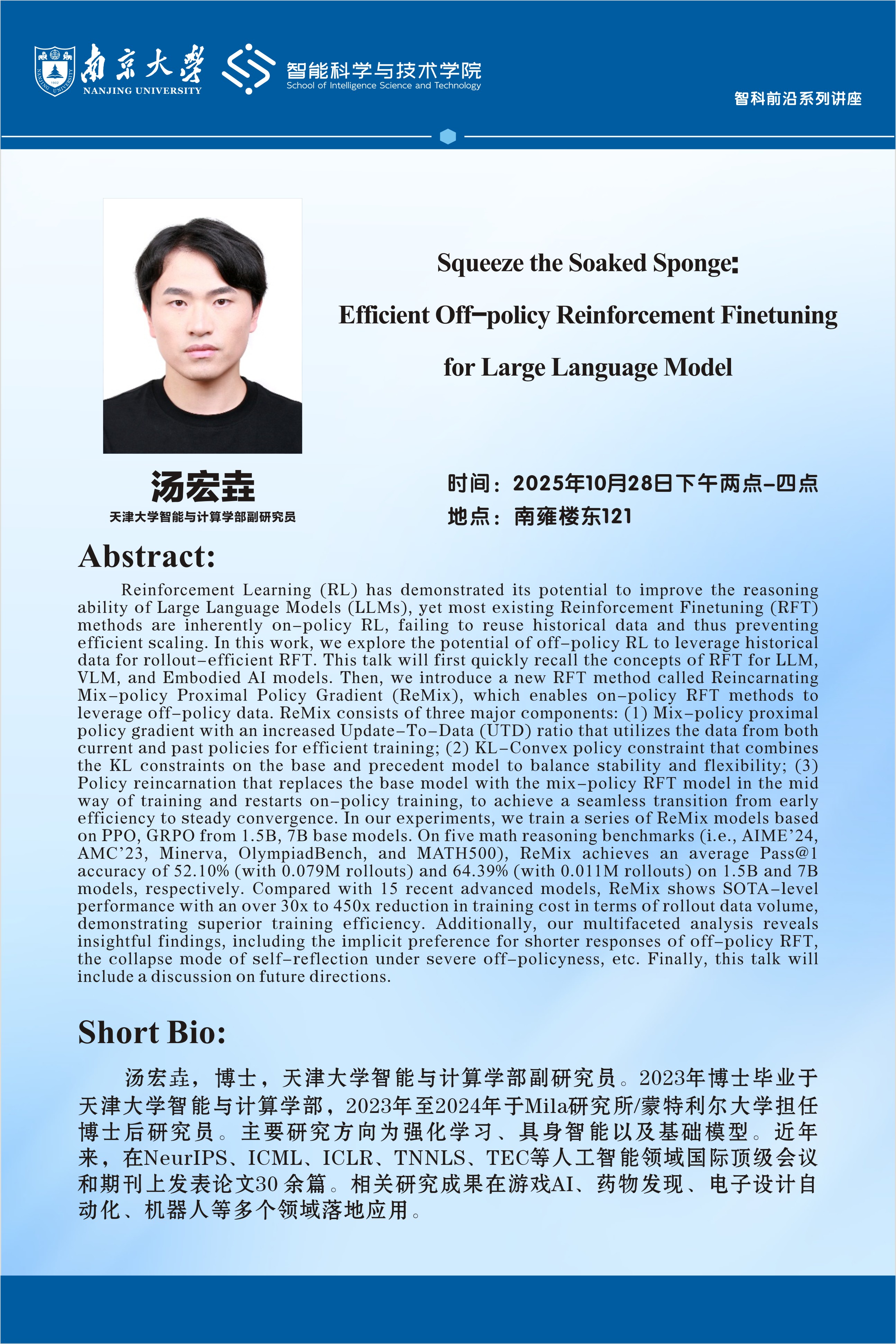 南京大学 NANJING UNIVERSITY

智能科学与技术学院 School of Intelligence Science and Technology

智科前沿系列讲座

Squeeze the Soaked Sponge:

Efficient Off-policy Reinforcement Finetuning

for Large Language Model

汤宏垚

天津大学智能与计算学部副研究员

时间：2025年10月28日下午两点-四点

地点：南雍楼东121

Abstract:

Reinforcement Learning (RL) has demonstrated its potential to improve the reasoning ability of Large Language Models (LLMs), yet most existing Reinforcement Finetuning (RFT) methods are inherently on-policy RL, failing to reuse historical data and thus preventing efficient scaling. In this work, we explore the potential of off-policy RL to leverage historical data for rollout-efficient RFT. This talk will first quickly recall the concepts of RFT for LLM, VLM, and Embodied AI models. Then, we introduce a new RFT method called Reincarnating Mix-policy Proximal Policy Gradient (ReMix), which enables on-policy RFT methods to leverage off-policy data. ReMix consists of three major components: (1) Mix-policy proximal policy gradient with an increased Update-To-Data (UTD) ratio that utilizes the data from both current and past policies for efficient training; (2) KL-Convex policy constraint that combines the KL constraints on the base and precedent model to balance stability and flexibility; (3) Policy reincarnation that replaces the base model with the mix-policy RFT model in the mid way of training and restarts on-policy training, to achieve a seamless transition from early efficiency to steady convergence. In our experiments, we train a series of ReMix models based on PPO, GRPO from 1.5B, 7B base models. On five math reasoning benchmarks (i.e., AIME'24, AMC'23, Minerva, OlympiadBench, and MATH500), ReMix achieves an average Pass@1 accuracy of 52.10% (with 0.079M rollouts) and 64.39% (with 0.011M rollouts) on 1.5B and 7B models, respectively. Compared with 15 recent advanced models, ReMix shows SOTA-level performance with an over 30x to 450x reduction in training cost in terms of rollout data volume, demonstrating superior training efficiency. Additionally, our multifaceted analysis reveals insightful findings, including the implicit preference for shorter responses of off-policy RFT, the collapse mode of self-reflection under severe off-policyness, etc. Finally, this talk will include a discussion on future directions.

Short Bio:

汤宏垚，博士，天津大学智能与计算学部副研究员。2023年博士毕业于天津大学智能与计算学部，2023年至2024年于Mila研究所/蒙特利尔大学担任博士后研究员。主要研究方向为强化学习、具身智能以及基础模型。近年来，在NeurIPS、ICML、ICLR、TNNLS、TEC等人工智能领域国际顶级会议和期刊上发表论文30 余篇。相关研究成果在游戏AI、药物发现、电子设计自动化、机器人等多个领域落地应用。